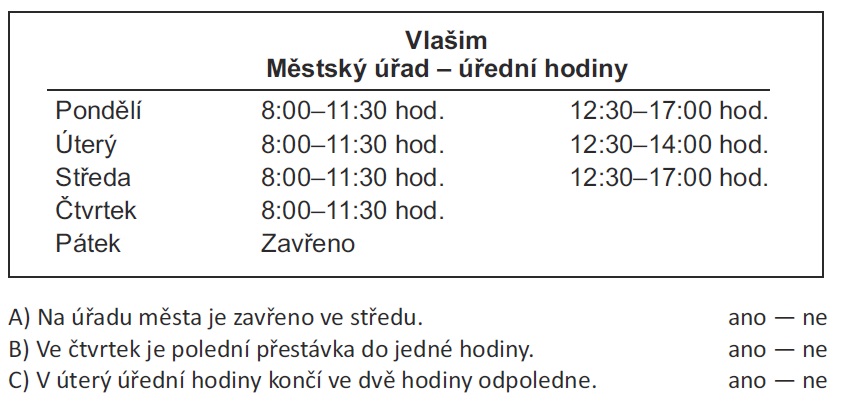 Vlašim
Městský úřad – úřední hodiny

| Pondělí | 8:00–11:30 hod. | 12:30–17:00 hod. |
|---|---|---|
| Úterý | 8:00–11:30 hod. | 12:30–14:00 hod. |
| Středa | 8:00–11:30 hod. | 12:30–17:00 hod. |
| Čtvrtek | 8:00–11:30 hod. | |
| Pátek | Zavřeno | |

A) Na úřadu města je zavřeno ve středu. ano — ne
B) Ve čtvrtek je polední přestávka do jedné hodiny. ano — ne
C) V úterý úřední hodiny končí ve dvě hodiny odpoledne. ano — ne